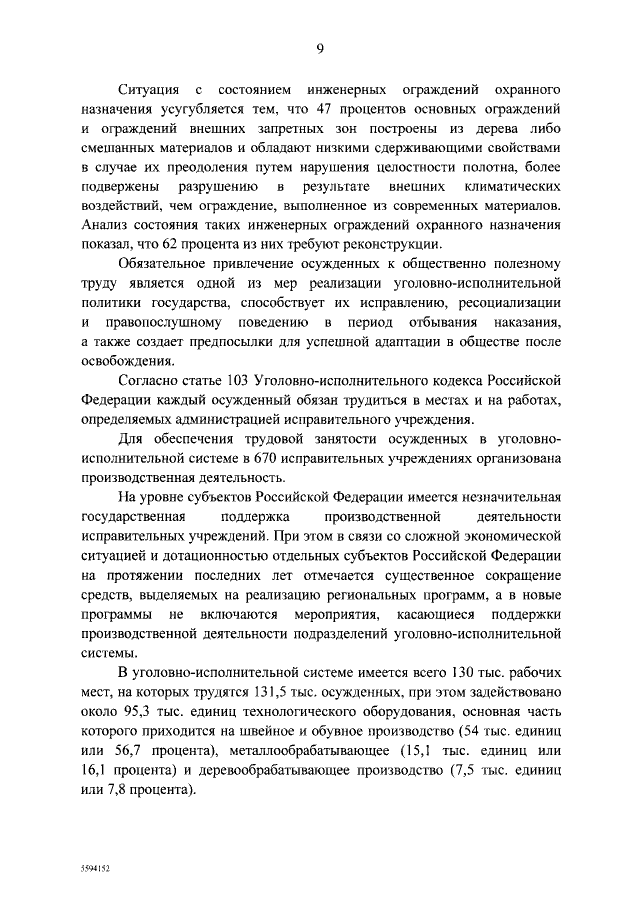 9

Ситуация с состоянием инженерных ограждений охранного назначения усугубляется тем, что 47 процентов основных ограждений и ограждений внешних запретных зон построены из дерева либо смешанных материалов и обладают низкими сдерживающими свойствами в случае их преодоления путем нарушения целостности полотна, более подвержены разрушению в результате внешних климатических воздействий, чем ограждение, выполненное из современных материалов. Анализ состояния таких инженерных ограждений охранного назначения показал, что 62 процента из них требуют реконструкции.

Обязательное привлечение осужденных к общественно полезному труду является одной из мер реализации уголовно-исполнительной политики государства, способствует их исправлению, ресоциализации и правопослушному поведению в период отбывания наказания, а также создает предпосылки для успешной адаптации в обществе после освобождения.

Согласно статье 103 Уголовно-исполнительного кодекса Российской Федерации каждый осужденный обязан трудиться в местах и на работах, определяемых администрацией исправительного учреждения.

Для обеспечения трудовой занятости осужденных в уголовно-исполнительной системе в 670 исправительных учреждениях организована производственная деятельность.

На уровне субъектов Российской Федерации имеется незначительная государственная поддержка производственной деятельности исправительных учреждений. При этом в связи со сложной экономической ситуацией и дотационностью отдельных субъектов Российской Федерации на протяжении последних лет отмечается существенное сокращение средств, выделяемых на реализацию региональных программ, а в новые программы не включаются мероприятия, касающиеся поддержки производственной деятельности подразделений уголовно-исполнительной системы.

В уголовно-исполнительной системе имеется всего 130 тыс. рабочих мест, на которых трудятся 131,5 тыс. осужденных, при этом задействовано около 95,3 тыс. единиц технологического оборудования, основная часть которого приходится на швейное и обувное производство (54 тыс. единиц или 56,7 процента), металлообрабатывающее (15,1 тыс. единиц или 16,1 процента) и деревообрабатывающее производство (7,5 тыс. единиц или 7,8 процента).

5594152